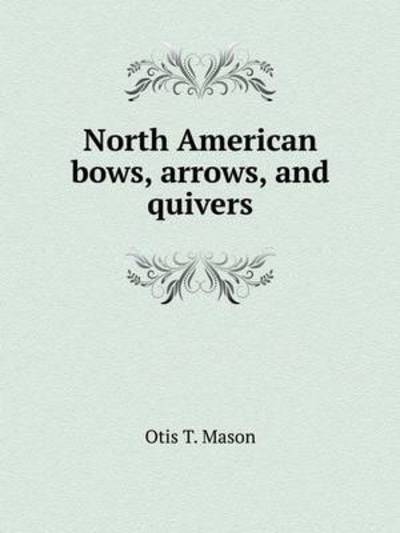 North American bows, arrows, and quivers

Otis T. Mason